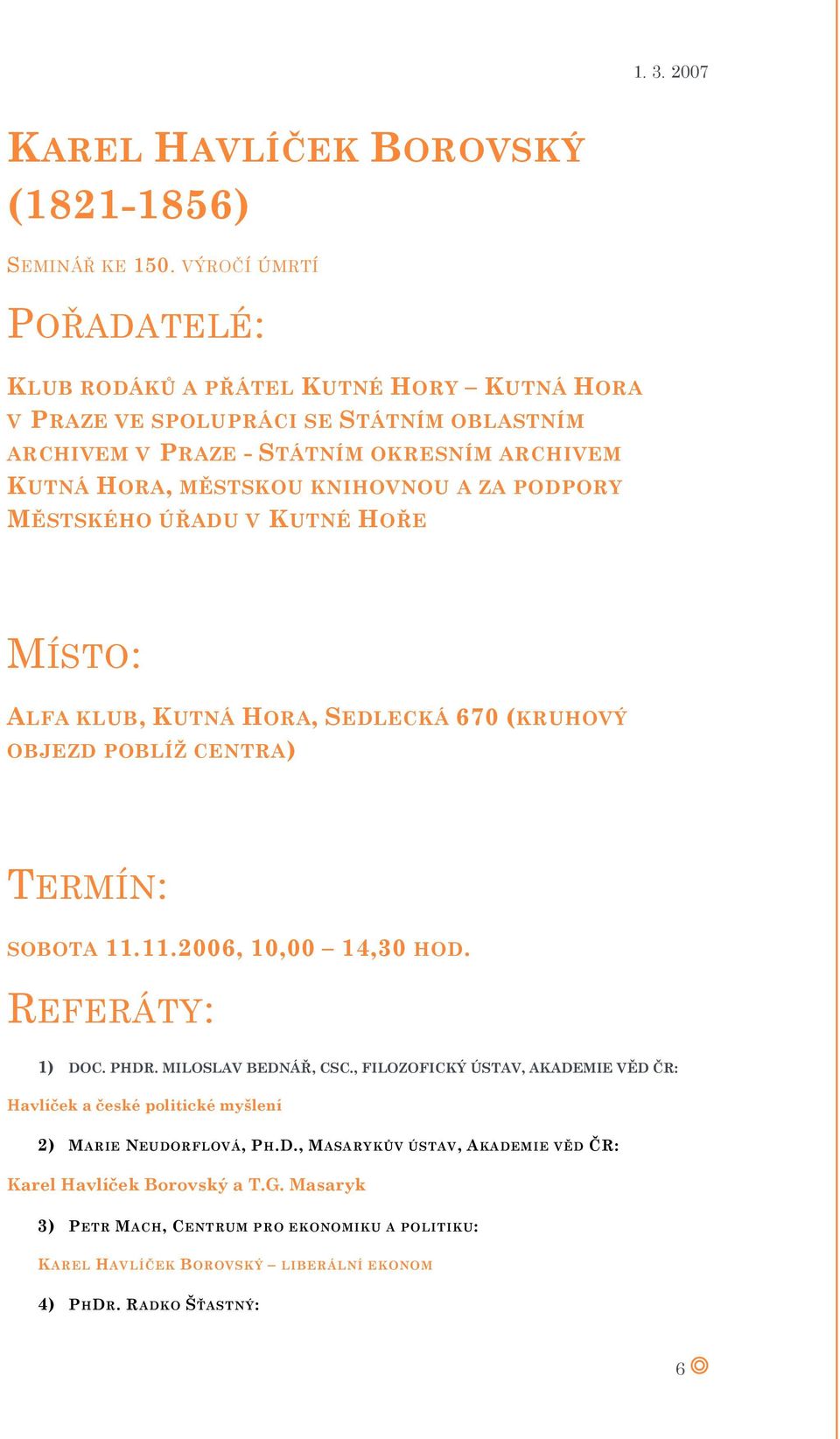 1. 3. 2007

KAREL HAVLÍČEK BOROVSKÝ (1821-1856)

SEMINÁŘ KE 150. VÝROČÍ ÚMRTÍ

POŘADATELÉ:

KLUB RODÁKŮ A PŘÁTEL KUTNÉ HORY – KUTNÁ HORA V PRAZE VE SPOLUPRÁCI SE STÁTNÍM OBLASTNÍM ARCHIVEM V PRAZE - STÁTNÍM OKRESNÍM ARCHIVEM KUTNÁ HORA, MĚSTSKOU KNIHOVNOU A ZA PODPORY MĚSTSKÉHO ÚŘADU V KUTNÉ HOŘE

MÍSTO:

ALFA KLUB, KUTNÁ HORA, SEDLECKÁ 670 (KRUHOVÝ OBJEZD POBLÍŽ CENTRA)

TERMÍN:

SOBOTA 11.11.2006, 10,00 – 14,30 HOD.

REFERÁTY:

1) DOC. PHDR. MILOSLAV BEDNÁŘ, CSC., FILOZOFICKÝ ÚSTAV, AKADEMIE VĚD ČR:

Havlíček a české politické myšlení

2) MARIE NEUDORFLOVÁ, PH.D., MASARYKŮV ÚSTAV, AKADEMIE VĚD ČR:

Karel Havlíček Borovský a T.G. Masaryk

3) PETR MACH, CENTRUM PRO EKONOMIKU A POLITIKU:

KAREL HAVLÍČEK BOROVSKÝ – LIBERÁLNÍ EKONOM

4) PHDR. RADKO ŠŤASTNÝ:

6